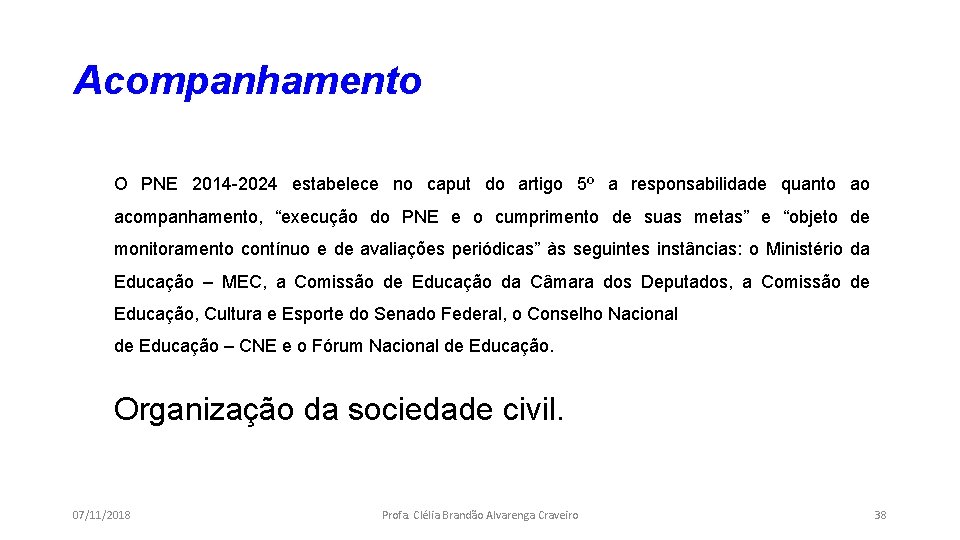 Acompanhamento

O PNE 2014-2024 estabelece no caput do artigo 5º a responsabilidade quanto ao acompanhamento, “execução do PNE e o cumprimento de suas metas” e “objeto de monitoramento contínuo e de avaliações periódicas” às seguintes instâncias: o Ministério da Educação – MEC, a Comissão de Educação da Câmara dos Deputados, a Comissão de Educação, Cultura e Esporte do Senado Federal, o Conselho Nacional
de Educação – CNE e o Fórum Nacional de Educação.

Organização da sociedade civil.

07/11/2018

Profa. Clélia Brandão Alvarenga Craveiro

38